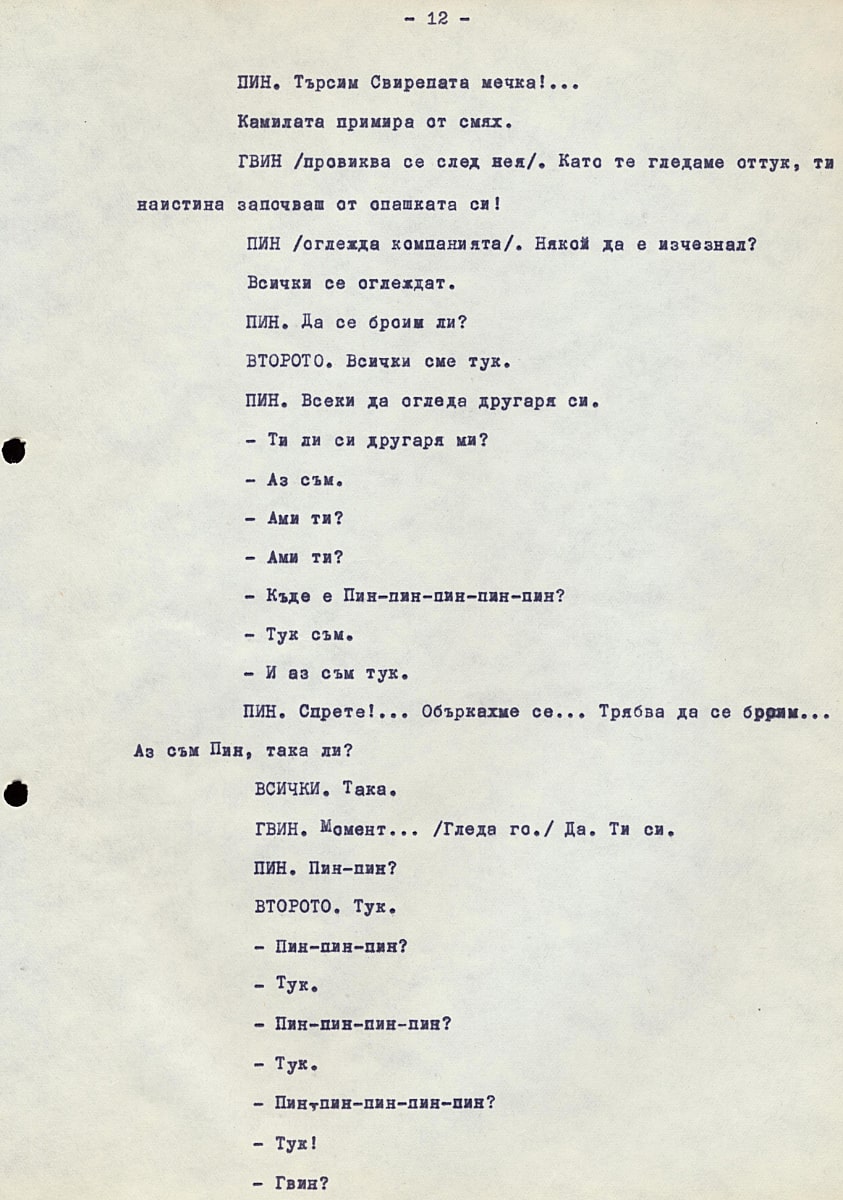 - 12 -

ПИН. Търсим Свирепата мечка!...

Камилата примира от смях.

ГВИН /провиква се след нея/. Като те гледаме оттук, ти наистина започваш от опашката си!

ПИН /оглежда компанията/. Някой да е изчезнал?

Всички се оглеждат.

ПИН. Да се броим ли?

ВТОРОТО. Всички сме тук.

ПИН. Всеки да огледа другаря си.

- Ти ли си другаря ми?

- Аз съм.

- Ами ти?

- Ами ти?

- Къде е Пин-пин-пин-пин-пин?

- Тук съм.

- И аз съм тук.

ПИН. Спрете!... Объркахме се... Трябва да се броим... Аз съм Пин, така ли?

ВСИЧКИ. Така.

ГВИН. Момент... /Гледа го./ Да. Ти си.

ПИН. Пин-пин?

ВТОРОТО. Тук.

- Пин-пин-пин?

- Тук.

- Пин-пин-пин-пин?

- Тук.

- Пин-пин-пин-пин-пин?

- Тук!

- Гвин?